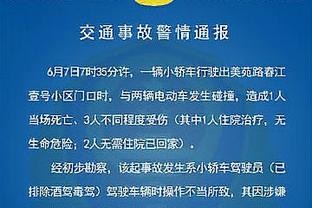 交通事故警情通报

6月7日7时35分许，一辆小轿车行驶出美苑路春江壹号小区门口时，与两辆电动车发生碰撞，造成1人当场死亡、3人不同程度受伤（其中1人住院治疗，无生命危险；2人无需住院已回家）。

经初步勘察，该起事故发生系小轿车驾驶员（已排除酒驾毒驾）驾驶车辆时操作不当所致，其因涉嫌